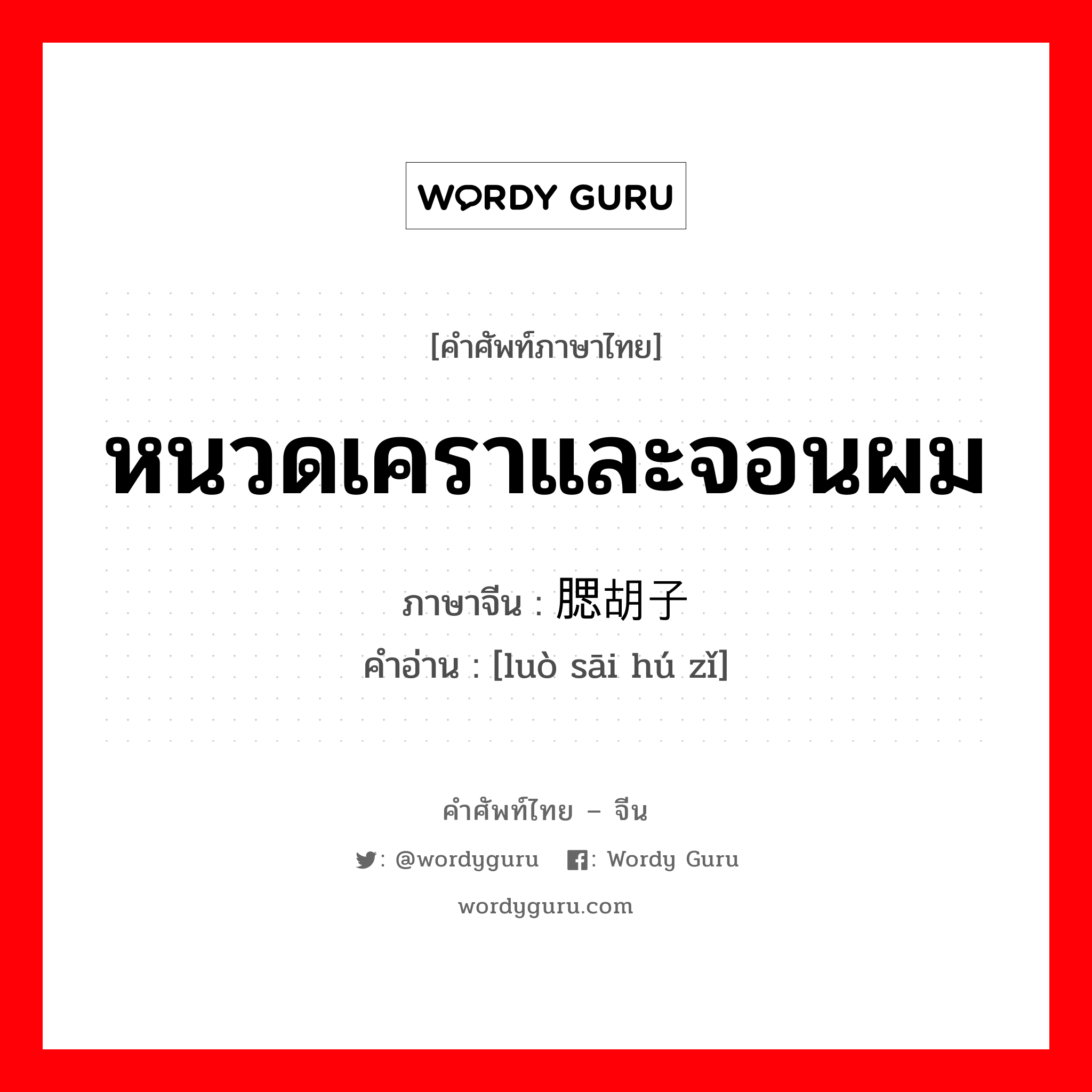 WORDY GURU

[คำศัพท์ภาษาไทย]

หนวดเคราและจอนผม

ภาษาจีน : 腮胡子

คำอ่าน : [luò sāi hú zǐ]

คำศัพท์ไทย – จีน

: @wordyguru : Wordy Guru

wordyguru.com